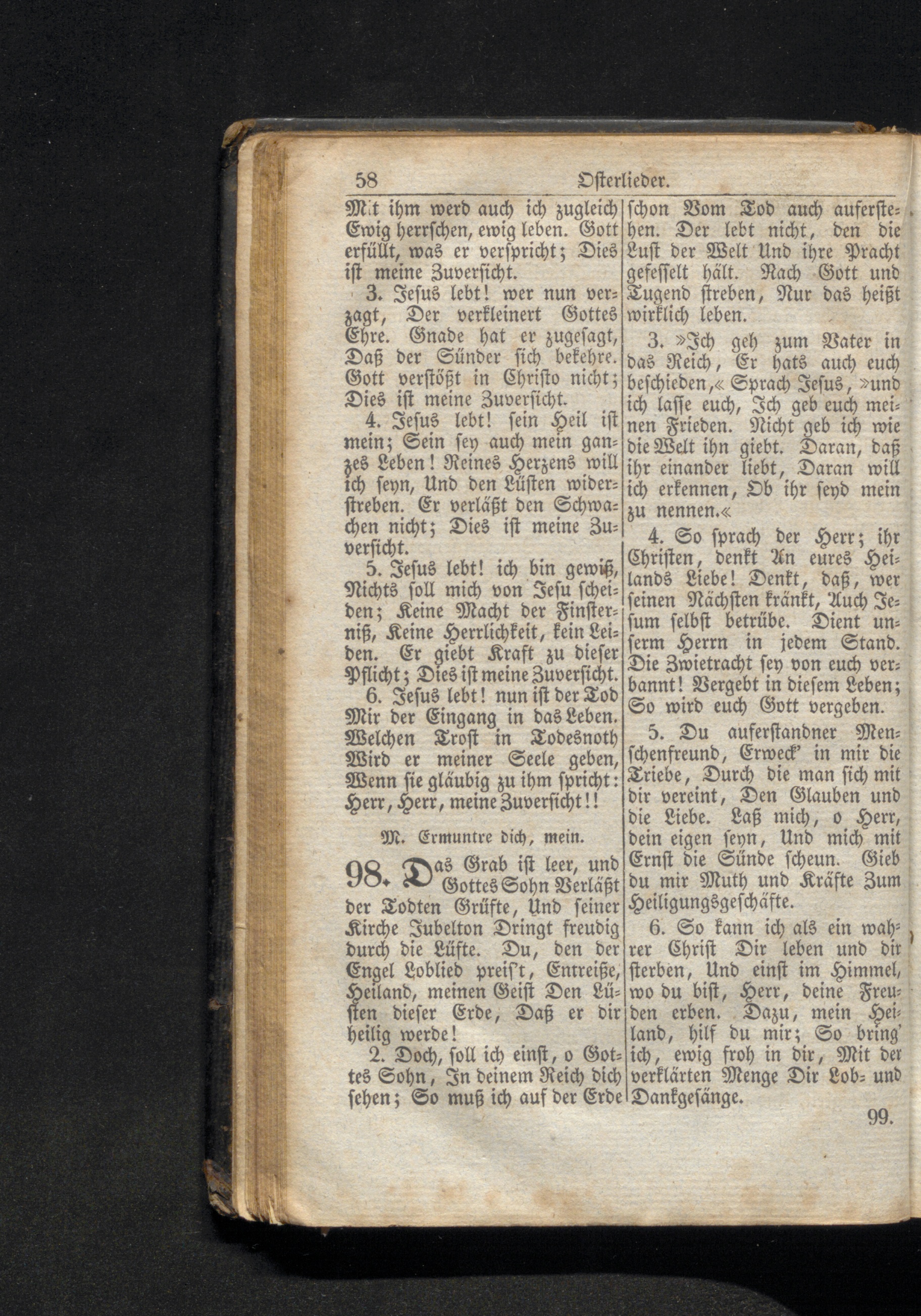 58 Osterlieder.

Mit ihm werd auch ich zugleich Ewig herrschen, ewig leben. Gott erfüllt, was er verspricht; Dies ist meine Zuversicht.

3. Jesus lebt! wer nun verzagt, Der verkleinert Gottes Ehre. Gnade hat er zugesagt, Daß der Sünder sich bekehre. Gott verstößt in Christo nicht; Dies ist meine Zuversicht.

4. Jesus lebt! sein Heil ist mein; Sein sey auch mein ganzes Leben! Reines Herzens will ich seyn, Und den Lüsten widerstreben. Er verläßt den Schwachen nicht; Dies ist meine Zuversicht.

5. Jesus lebt! ich bin gewiß, Nichts soll mich von Jesu scheiden; Keine Macht der Finsterniß, Keine Herrlichkeit, kein Leiden. Er giebt Kraft zu dieser Pflicht; Dies ist meine Zuversicht.

6. Jesus lebt! nun ist der Tod Mir der Eingang in das Leben. Welchen Trost in Todesnoth Wird er meiner Seele geben, Wenn sie gläubig zu ihm spricht: Herr, Herr, meine Zuversicht!!

M. Ermuntre dich, mein.

98. Das Grab ist leer, und Gottes Sohn Verläßt der Todten Grüfte, Und seiner Kirche Jubelton Dringt freudig durch die Lüfte. Du, den der Engel Loblied preis't, Entreiße, Heiland, meinen Geist Den Lüsten dieser Erde, Daß er dir heilig werde!

2. Doch, soll ich einst, o Gottes Sohn, In deinem Reich dich sehen; So muß ich auf der Erde schon Vom Tod auch auferstehen. Der lebt nicht, den die Lust der Welt Und ihre Pracht gefesselt hält. Nach Gott und Tugend streben, Nur das heißt wirklich leben.

3. »Ich geh zum Vater in das Reich, Er hats auch euch beschieden,« Sprach Jesus, »und ich lasse euch, Ich geb euch meinen Frieden. Nicht geb ich wie die Welt ihn giebt. Daran, daß ihr einander liebt, Daran will ich erkennen, Ob ihr seyd mein zu nennen.«

4. So sprach der Herr; ihr Christen, denkt An eures Heilands Liebe! Denkt, daß, wer seinen Nächsten kränkt, Auch Jesum selbst betrübe. Dient unserm Herrn in jedem Stand. Die Zwietracht sey von euch verbannt! Vergebt in diesem Leben; So wird euch Gott vergeben.

5. Du auferstandner Menschenfreund, Erweck' in mir die Triebe, Durch die man sich mit dir vereint, Den Glauben und die Liebe. Laß mich, o Herr, dein eigen seyn, Und mich mit Ernst die Sünde scheun. Gieb du mir Muth und Kräfte Zum Heiligungsgeschäfte.

6. So kann ich als ein wahrer Christ Dir leben und dir sterben, Und einst im Himmel, wo du bist, Herr, deine Freuden erben. Dazu, mein Heiland, hilf du mir; So bring' ich, ewig froh in dir, Mit der verklärten Menge Dir Lob- und Dankgesänge.

99.